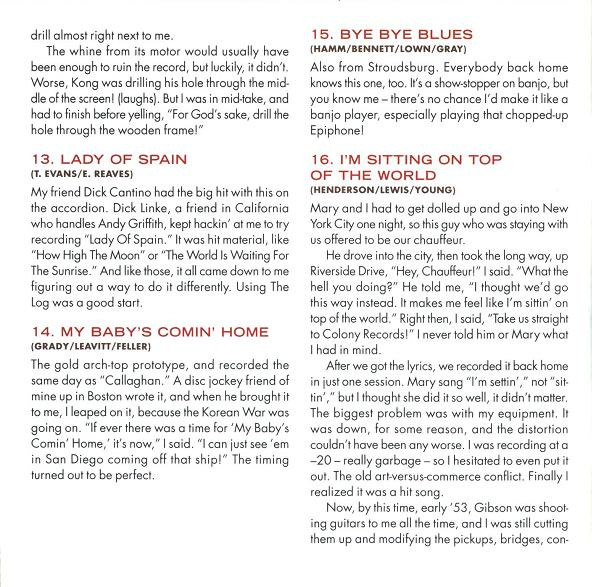 drill almost right next to me.

The whine from its motor would usually have been enough to ruin the record, but luckily, it didn't. Worse, Kong was drilling his hole through the middle of the screen! (laughs). But I was in mid-take, and had to finish before yelling, "For God's sake, drill the hole through the wooden frame!"

13. LADY OF SPAIN
(T. EVANS/E. REAVES)

My friend Dick Cantino had the big hit with this on the accordion. Dick Linke, a friend in California who handles Andy Griffith, kept hackin' at me to try recording "Lady Of Spain." It was hit material, like "How High The Moon" or "The World Is Waiting For The Sunrise." And like those, it all came down to me figuring out a way to do it differently. Using The Log was a good start.

14. MY BABY'S COMIN' HOME
(GRADY/LEAVITT/FELLER)

The gold arch-top prototype, and recorded the same day as "Callaghan." A disc jockey friend of mine up in Boston wrote it, and when he brought it to me, I leaped on it, because the Korean War was going on. "If ever there was a time for 'My Baby's Comin' Home,' it's now," I said. "I can just see 'em in San Diego coming off that ship!" The timing turned out to be perfect.

15. BYE BYE BLUES
(HAMM/BENNETT/LOWN/GRAY)

Also from Stroudsburg. Everybody back home knows this one, too. It's a show-stopper on banjo, but you know me – there's no chance I'd make it like a banjo player, especially playing that chopped-up Epiphone!

16. I'M SITTING ON TOP OF THE WORLD
(HENDERSON/LEWIS/YOUNG)

Mary and I had to get dolled up and go into New York City one night, so this guy who was staying with us offered to be our chauffeur.

He drove into the city, then took the long way, up Riverside Drive, "Hey, Chauffeur!" I said. "What the hell you doing?" He told me, "I thought we'd go this way instead. It makes me feel like I'm sittin' on top of the world." Right then, I said, "Take us straight to Colony Records!" I never told him or Mary what I had in mind.

After we got the lyrics, we recorded it back home in just one session. Mary sang "I'm settin'," not "sittin'," but I thought she did it so well, it didn't matter. The biggest problem was with my equipment. It was down, for some reason, and the distortion couldn't have been any worse. I was recording at a –20 – really garbage – so I hesitated to even put it out. The old art-versus-commerce conflict. Finally I realized it was a hit song.

Now, by this time, early '53, Gibson was shooting guitars to me all the time, and I was still cutting them up and modifying the pickups, bridges, con-